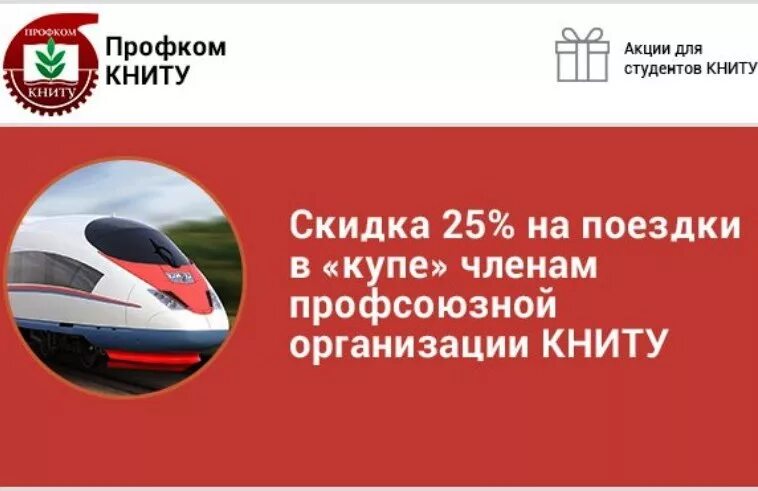 ПРОФКОМ
КНИТУ

Профком
КНИТУ

Акции для студентов КНИТУ

Скидка 25% на поездки в «купе» членам профсоюзной организации КНИТУ